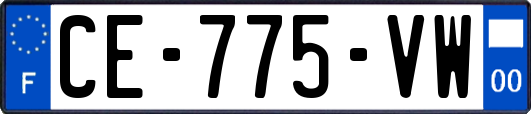 F
CE-775-VW
00